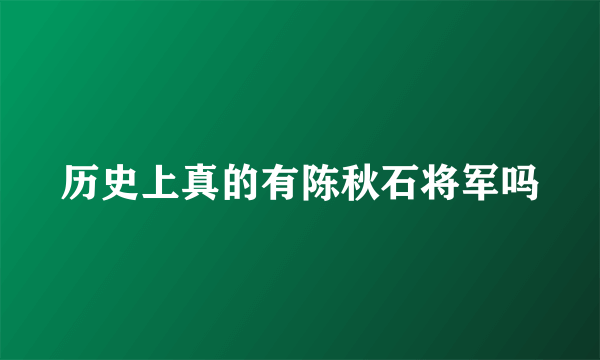 历史上真的有陈秋石将军吗